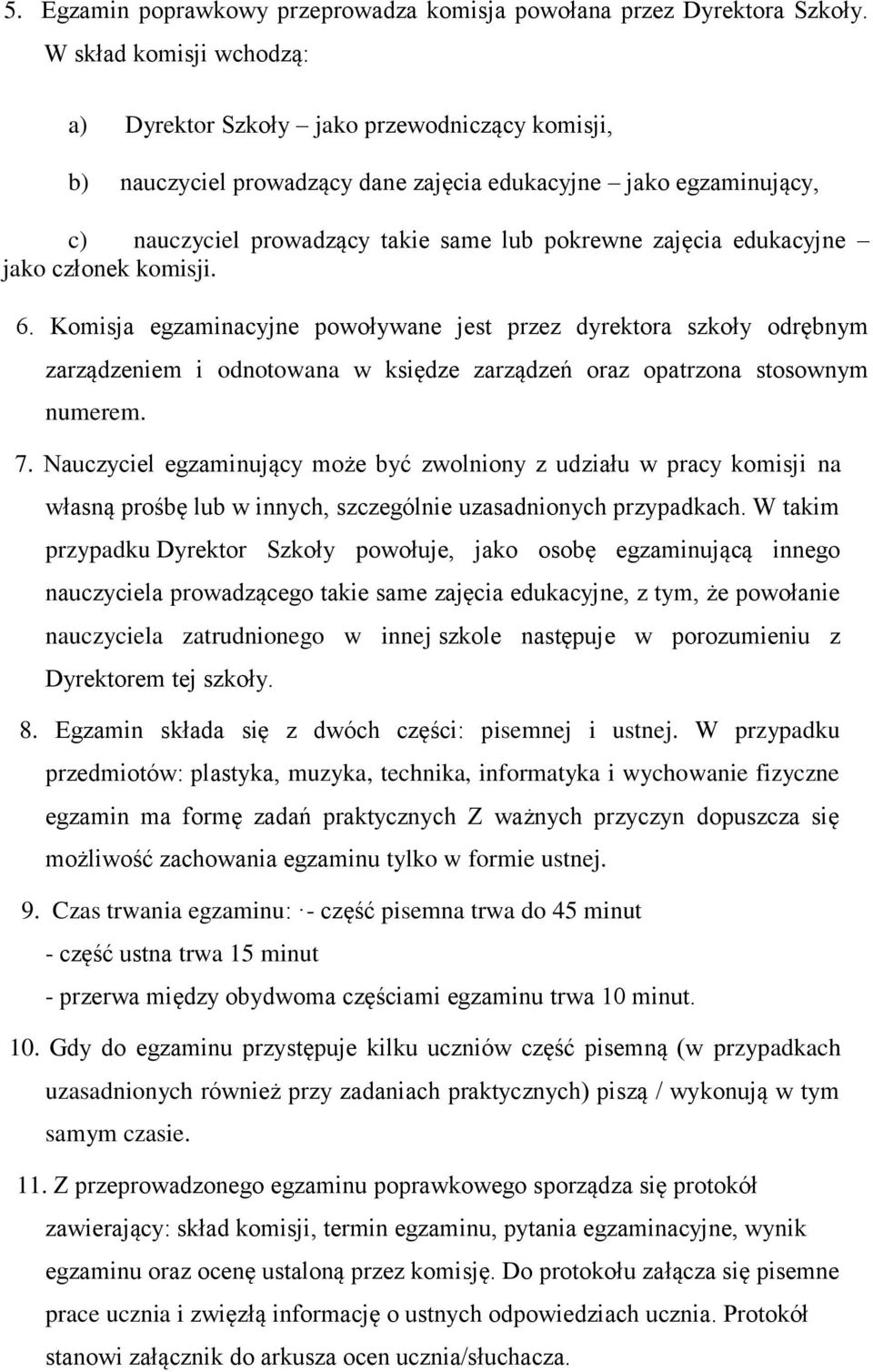 5. Egzamin poprawkowy przeprowadza komisja powołana przez Dyrektora Szkoły. W skład komisji wchodzą:

a) Dyrektor Szkoły – jako przewodniczący komisji,

b) nauczyciel prowadzący dane zajęcia edukacyjne – jako egzaminujący,

c) nauczyciel prowadzący takie same lub pokrewne zajęcia edukacyjne – jako członek komisji.

6. Komisja egzaminacyjne powoływane jest przez dyrektora szkoły odrębnym zarządzeniem i odnotowana w księdze zarządzeń oraz opatrzona stosownym numerem.

7. Nauczyciel egzaminujący może być zwolniony z udziału w pracy komisji na własną prośbę lub w innych, szczególnie uzasadnionych przypadkach. W takim przypadku Dyrektor Szkoły powołuje, jako osobę egzaminującą innego nauczyciela prowadzącego takie same zajęcia edukacyjne, z tym, że powołanie nauczyciela zatrudnionego w innej szkole następuje w porozumieniu z Dyrektorem tej szkoły.

8. Egzamin składa się z dwóch części: pisemnej i ustnej. W przypadku przedmiotów: plastyka, muzyka, technika, informatyka i wychowanie fizyczne egzamin ma formę zadań praktycznych Z ważnych przyczyn dopuszcza się możliwość zachowania egzaminu tylko w formie ustnej.

9. Czas trwania egzaminu: ·- część pisemna trwa do 45 minut
- część ustna trwa 15 minut
- przerwa między obydwoma częściami egzaminu trwa 10 minut.

10. Gdy do egzaminu przystępuje kilku uczniów część pisemną (w przypadkach uzasadnionych również przy zadaniach praktycznych) piszą / wykonują w tym samym czasie.

11. Z przeprowadzonego egzaminu poprawkowego sporządza się protokół zawierający: skład komisji, termin egzaminu, pytania egzaminacyjne, wynik egzaminu oraz ocenę ustaloną przez komisję. Do protokołu załącza się pisemne prace ucznia i zwięzłą informację o ustnych odpowiedziach ucznia. Protokół stanowi załącznik do arkusza ocen ucznia/słuchacza.